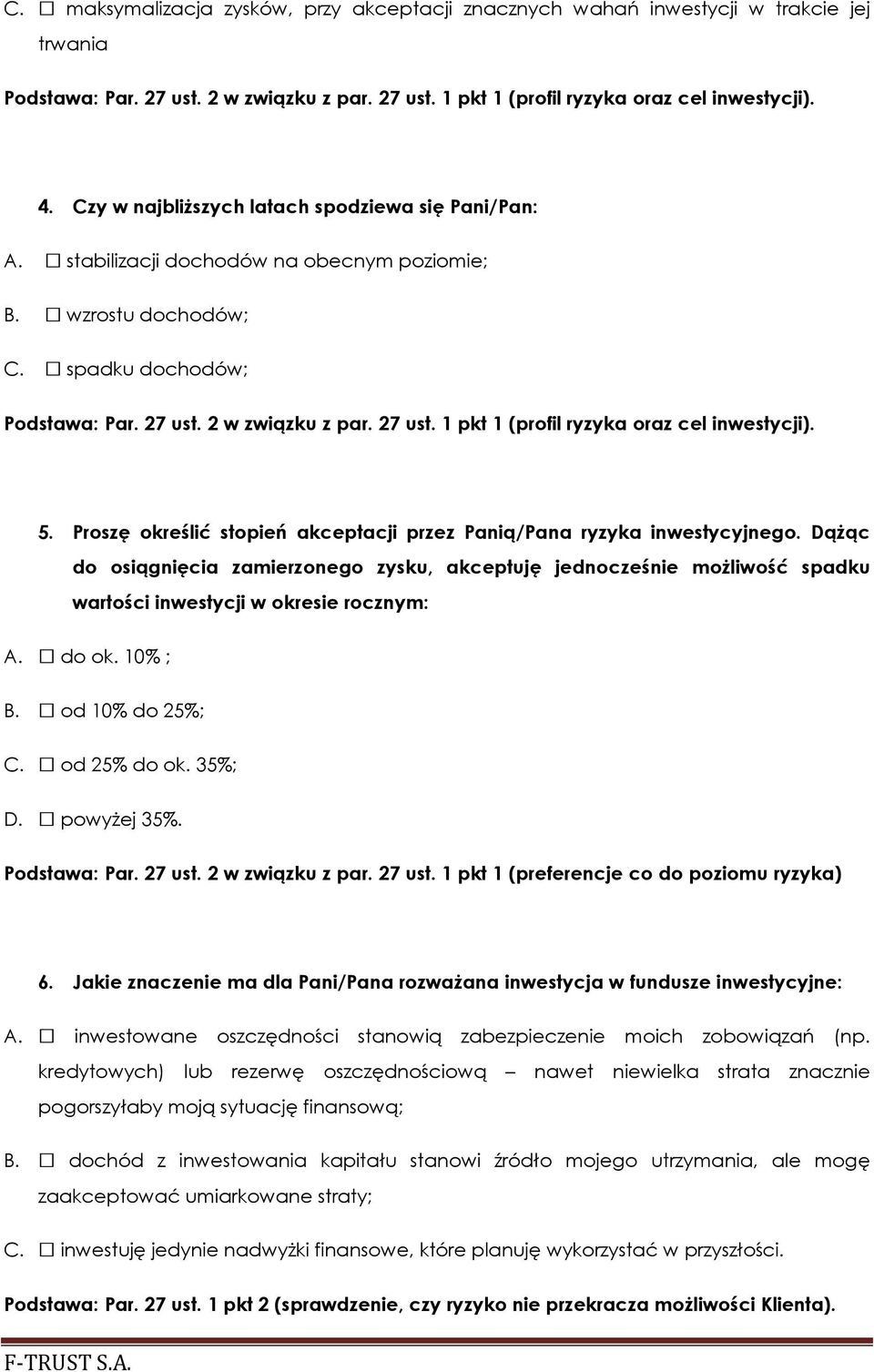 C. ☐ maksymalizacja zysków, przy akceptacji znacznych wahań inwestycji w trakcie jej trwania

Podstawa: Par. 27 ust. 2 w związku z par. 27 ust. 1 pkt 1 (profil ryzyka oraz cel inwestycji).

4. Czy w najbliższych latach spodziewa się Pani/Pan:

A. ☐ stabilizacji dochodów na obecnym poziomie;

B. ☐ wzrostu dochodów;

C. ☐ spadku dochodów;

Podstawa: Par. 27 ust. 2 w związku z par. 27 ust. 1 pkt 1 (profil ryzyka oraz cel inwestycji).

5. Proszę określić stopień akceptacji przez Panią/Pana ryzyka inwestycyjnego. Dążąc do osiągnięcia zamierzonego zysku, akceptuję jednocześnie możliwość spadku wartości inwestycji w okresie rocznym:

A. ☐ do ok. 10% ;

B. ☐ od 10% do 25%;

C. ☐ od 25% do ok. 35%;

D. ☐ powyżej 35%.

Podstawa: Par. 27 ust. 2 w związku z par. 27 ust. 1 pkt 1 (preferencje co do poziomu ryzyka)

6. Jakie znaczenie ma dla Pani/Pana rozważana inwestycja w fundusze inwestycyjne:

A. ☐ inwestowane oszczędności stanowią zabezpieczenie moich zobowiązań (np. kredytowych) lub rezerwę oszczędnościową – nawet niewielka strata znacznie pogorszyłaby moją sytuację finansową;

B. ☐ dochód z inwestowania kapitału stanowi źródło mojego utrzymania, ale mogę zaakceptować umiarkowane straty;

C. ☐ inwestuję jedynie nadwyżki finansowe, które planuję wykorzystać w przyszłości.

Podstawa: Par. 27 ust. 1 pkt 2 (sprawdzenie, czy ryzyko nie przekracza możliwości Klienta).

F-TRUST S.A.